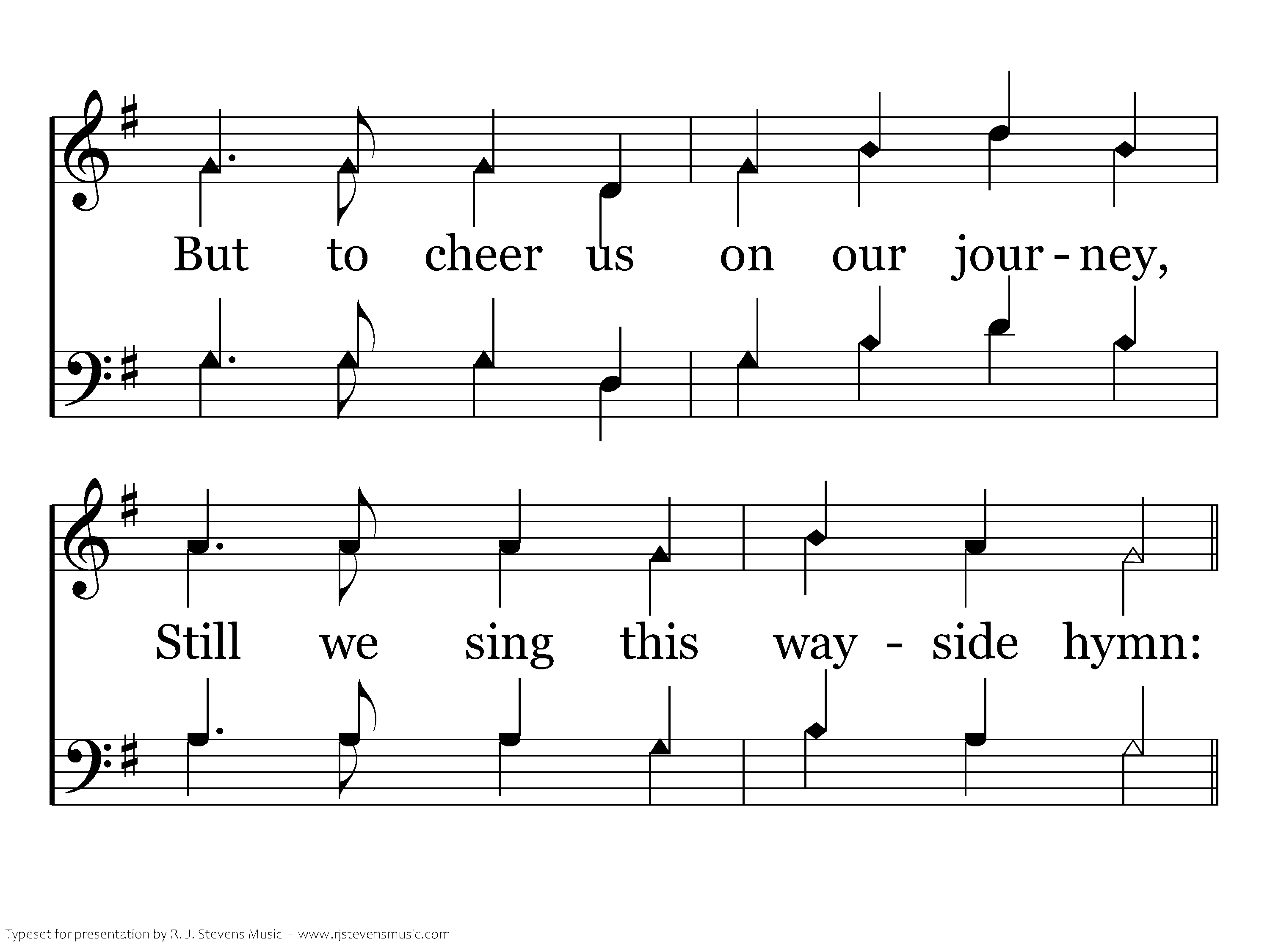 But to cheer us on our jour - ney,

Still we sing this way - side hymn:

Typeset for presentation by R. J. Stevens Music - www.rjstevensmusic.com